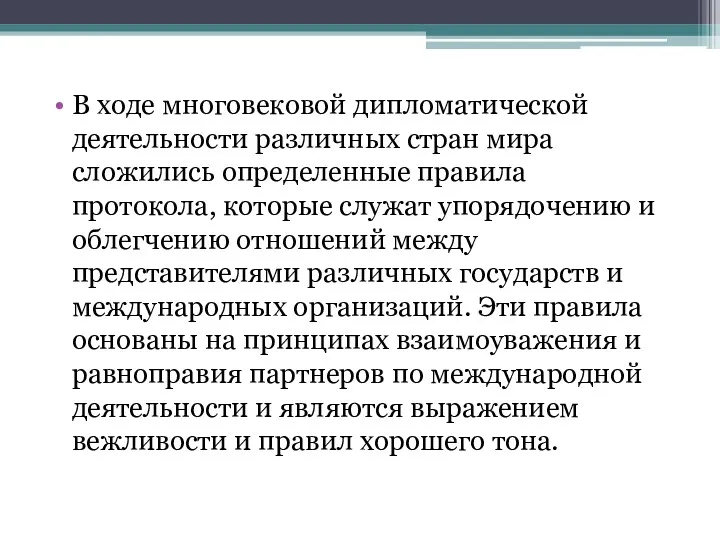 • В ходе многовековой дипломатической деятельности различных стран мира сложились определенные правила протокола, которые служат упорядочению и облегчению отношений между представителями различных государств и международных организаций. Эти правила основаны на принципах взаимоуважения и равноправия партнеров по международной деятельности и являются выражением вежливости и правил хорошего тона.